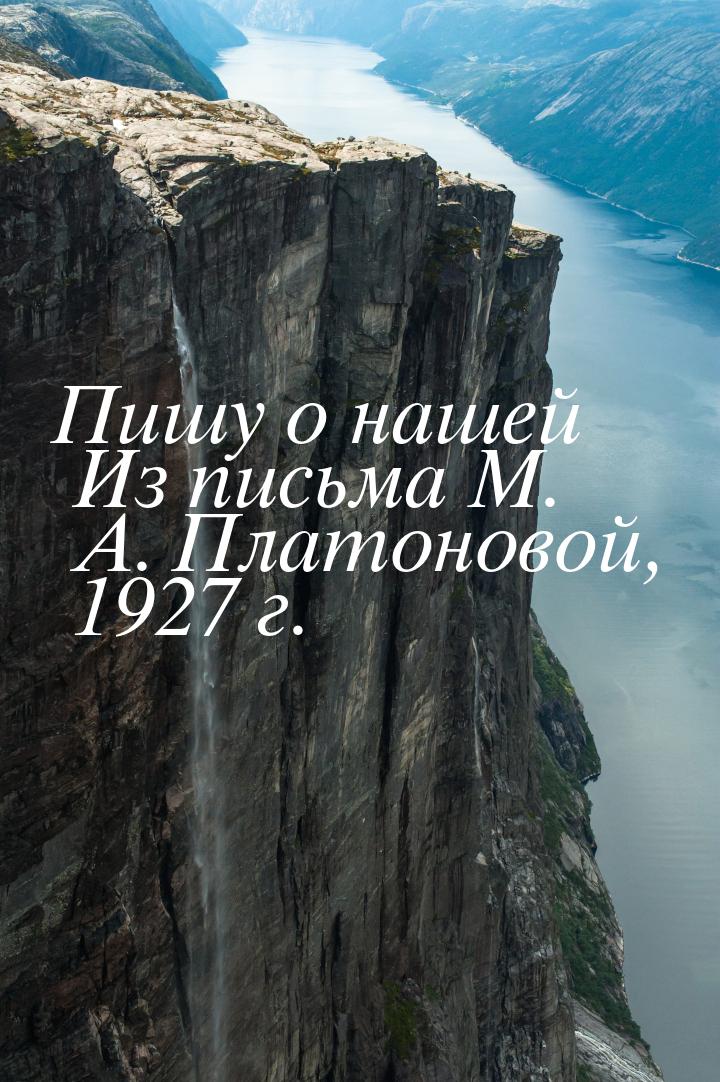 Пишу о нашей Из письма М. А. Платоновой, 1927 г.